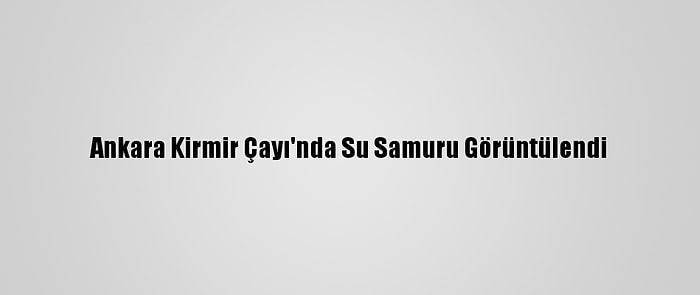 Ankara Kirmir Çayı'nda Su Samuru Görüntülendi